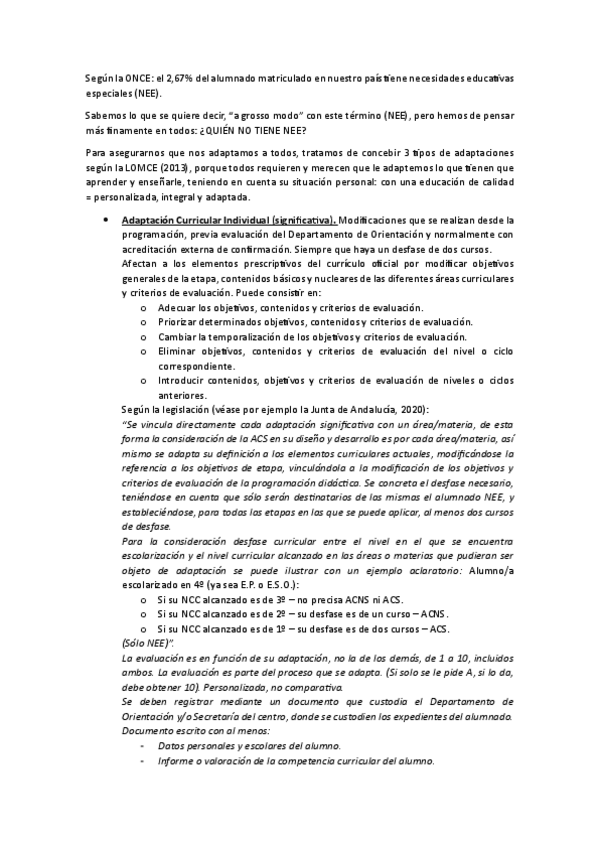 Según la ONCE: el 2,67% del alumnado matriculado en nuestro país tiene necesidades educativas especiales (NEE).

Sabemos lo que se quiere decir, "a grosso modo" con este término (NEE), pero hemos de pensar más finamente en todos: ¿QUIÉN NO TIENE NEE?

Para asegurarnos que nos adaptamos a todos, tratamos de concebir 3 tipos de adaptaciones según la LOMCE (2013), porque todos requieren y merecen que le adaptemos lo que tienen que aprender y enseñarle, teniendo en cuenta su situación personal: con una educación de calidad = personalizada, integral y adaptada.

• Adaptación Curricular Individual (significativa). Modificaciones que se realizan desde la programación, previa evaluación del Departamento de Orientación y normalmente con acreditación externa de confirmación. Siempre que haya un desfase de dos cursos.
Afectan a los elementos prescriptivos del currículo oficial por modificar objetivos generales de la etapa, contenidos básicos y nucleares de las diferentes áreas curriculares y criterios de evaluación. Puede consistir en:
o Adecuar los objetivos, contenidos y criterios de evaluación.
o Priorizar determinados objetivos, contenidos y criterios de evaluación.
o Cambiar la temporalización de los objetivos y criterios de evaluación.
o Eliminar objetivos, contenidos y criterios de evaluación del nivel o ciclo correspondiente.
o Introducir contenidos, objetivos y criterios de evaluación de niveles o ciclos anteriores.
Según la legislación (véase por ejemplo la Junta de Andalucía, 2020):
"Se vincula directamente cada adaptación significativa con un área/materia, de esta forma la consideración de la ACS en su diseño y desarrollo es por cada área/materia, así mismo se adapta su definición a los elementos curriculares actuales, modificándose la referencia a los objetivos de etapa, vinculándola a la modificación de los objetivos y criterios de evaluación de la programación didáctica. Se concreta el desfase necesario, teniéndose en cuenta que sólo serán destinatarios de las mismas el alumnado NEE, y estableciéndose, para todas las etapas en las que se puede aplicar, al menos dos cursos de desfase.
Para la consideración desfase curricular entre el nivel en el que se encuentra escolarización y el nivel curricular alcanzado en las áreas o materias que pudieran ser objeto de adaptación se puede ilustrar con un ejemplo aclaratorio: Alumno/a escolarizado en 4º (ya sea E.P. o E.S.O.):
o Si su NCC alcanzado es de 3º – no precisa ACNS ni ACS.
o Si su NCC alcanzado es de 2º – su desfase es de un curso – ACNS.
o Si su NCC alcanzado es de 1º – su desfase es de dos cursos – ACS.
(Sólo NEE)".
La evaluación es en función de su adaptación, no la de los demás, de 1 a 10, incluidos ambos. La evaluación es parte del proceso que se adapta. (Si solo se le pide A, si lo da, debe obtener 10). Personalizada, no comparativa.
Se deben registrar mediante un documento que custodia el Departamento de Orientación y/o Secretaría del centro, donde se custodien los expedientes del alumnado. Documento escrito con al menos:
- Datos personales y escolares del alumno.
- Informe o valoración de la competencia curricular del alumno.